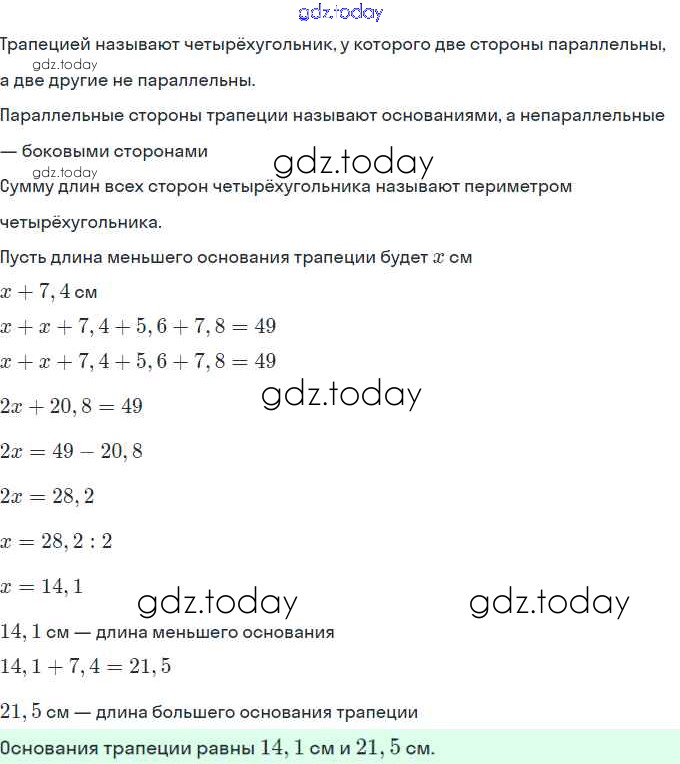 gdz.today

Трапецией называют четырёхугольник, у которого две стороны параллельны,
gdz.today
а две другие не параллельны.

Параллельные стороны трапеции называют основаниями, а непараллельные — боковыми сторонами
gdz.today
gdz.today
Сумму длин всех сторон четырёхугольника называют периметром четырёхугольника.

Пусть длина меньшего основания трапеции будет $x$ см

$x + 7,4$ см

$x + x + 7,4 + 5,6 + 7,8 = 49$

$x + x + 7,4 + 5,6 + 7,8 = 49$

gdz.today

$2x + 20,8 = 49$

$2x = 49 - 20,8$

$2x = 28,2$

$x = 28,2 : 2$

$x = 14,1$

gdz.today gdz.today

$14,1$ см — длина меньшего основания

$14,1 + 7,4 = 21,5$

$21,5$ см — длина большего основания трапеции

Основания трапеции равны $14,1$ см и $21,5$ см.